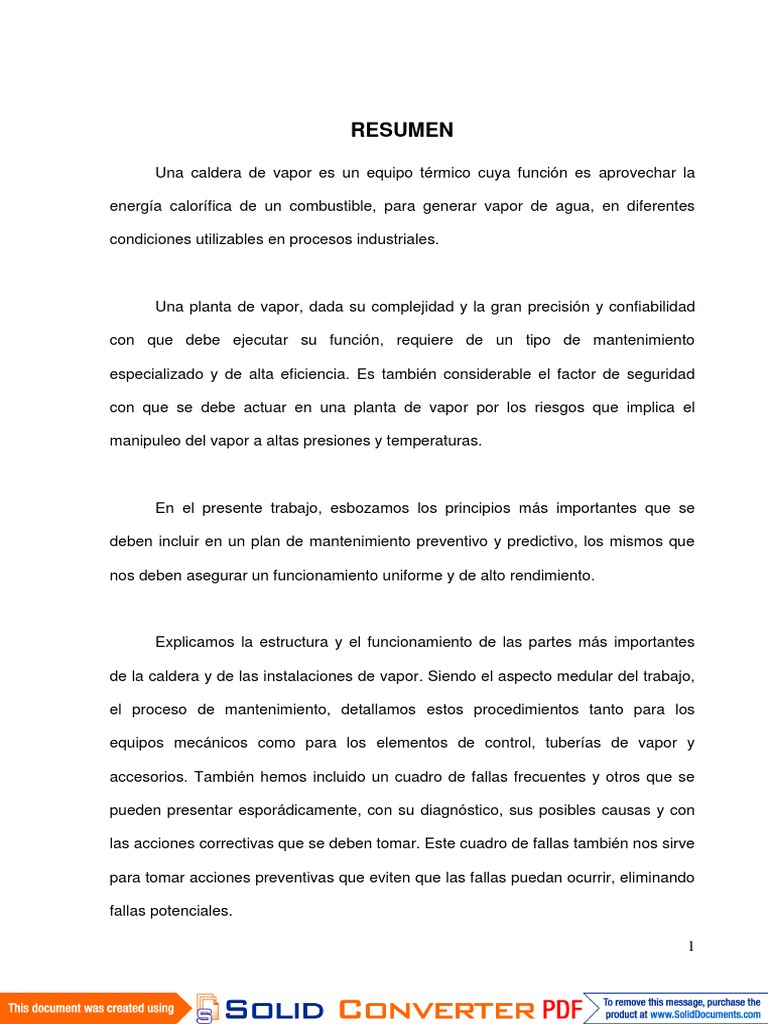 RESUMEN

Una caldera de vapor es un equipo térmico cuya función es aprovechar la energía calorífica de un combustible, para generar vapor de agua, en diferentes condiciones utilizables en procesos industriales.

Una planta de vapor, dada su complejidad y la gran precisión y confiabilidad con que debe ejecutar su función, requiere de un tipo de mantenimiento especializado y de alta eficiencia. Es también considerable el factor de seguridad con que se debe actuar en una planta de vapor por los riesgos que implica el manipuleo del vapor a altas presiones y temperaturas.

En el presente trabajo, esbozamos los principios más importantes que se deben incluir en un plan de mantenimiento preventivo y predictivo, los mismos que nos deben asegurar un funcionamiento uniforme y de alto rendimiento.

Explicamos la estructura y el funcionamiento de las partes más importantes de la caldera y de las instalaciones de vapor. Siendo el aspecto medular del trabajo, el proceso de mantenimiento, detallamos estos procedimientos tanto para los equipos mecánicos como para los elementos de control, tuberías de vapor y accesorios. También hemos incluido un cuadro de fallas frecuentes y otros que se pueden presentar esporádicamente, con su diagnóstico, sus posibles causas y con las acciones correctivas que se deben tomar. Este cuadro de fallas también nos sirve para tomar acciones preventivas que eviten que las fallas puedan ocurrir, eliminando fallas potenciales.

1

This document was created using SOLID CONVERTER PDF To remove this message, purchase the product at www.SolidDocuments.com